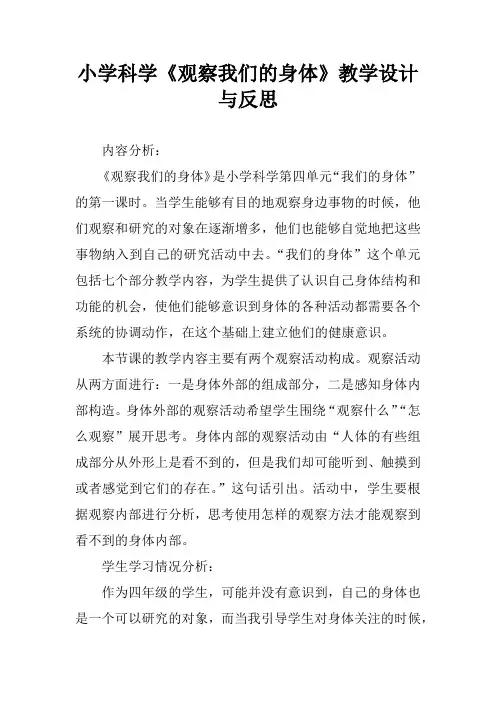 小学科学《观察我们的身体》教学设计与反思

内容分析：

《观察我们的身体》是小学科学第四单元“我们的身体”的第一课时。当学生能够有目的地观察身边事物的时候，他们观察和研究的对象在逐渐增多，他们也能够自觉地把这些事物纳入到自己的研究活动中去。“我们的身体”这个单元包括七个部分教学内容，为学生提供了认识自己身体结构和功能的机会，使他们能够意识到身体的各种活动都需要各个系统的协调动作，在这个基础上建立他们的健康意识。

本节课的教学内容主要有两个观察活动构成。观察活动从两方面进行：一是身体外部的组成部分，二是感知身体内部构造。身体外部的观察活动希望学生围绕“观察什么”“怎么观察”展开思考。身体内部的观察活动由“人体的有些组成部分从外形上是看不到的，但是我们却可能听到、触摸到或者感觉到它们的存在。”这句话引出。活动中，学生要根据观察内部进行分析，思考使用怎样的观察方法才能观察到看不到的身体内部。

学生学习情况分析：

作为四年级的学生，可能并没有意识到，自己的身体也是一个可以研究的对象，而当我引导学生对身体关注的时候，